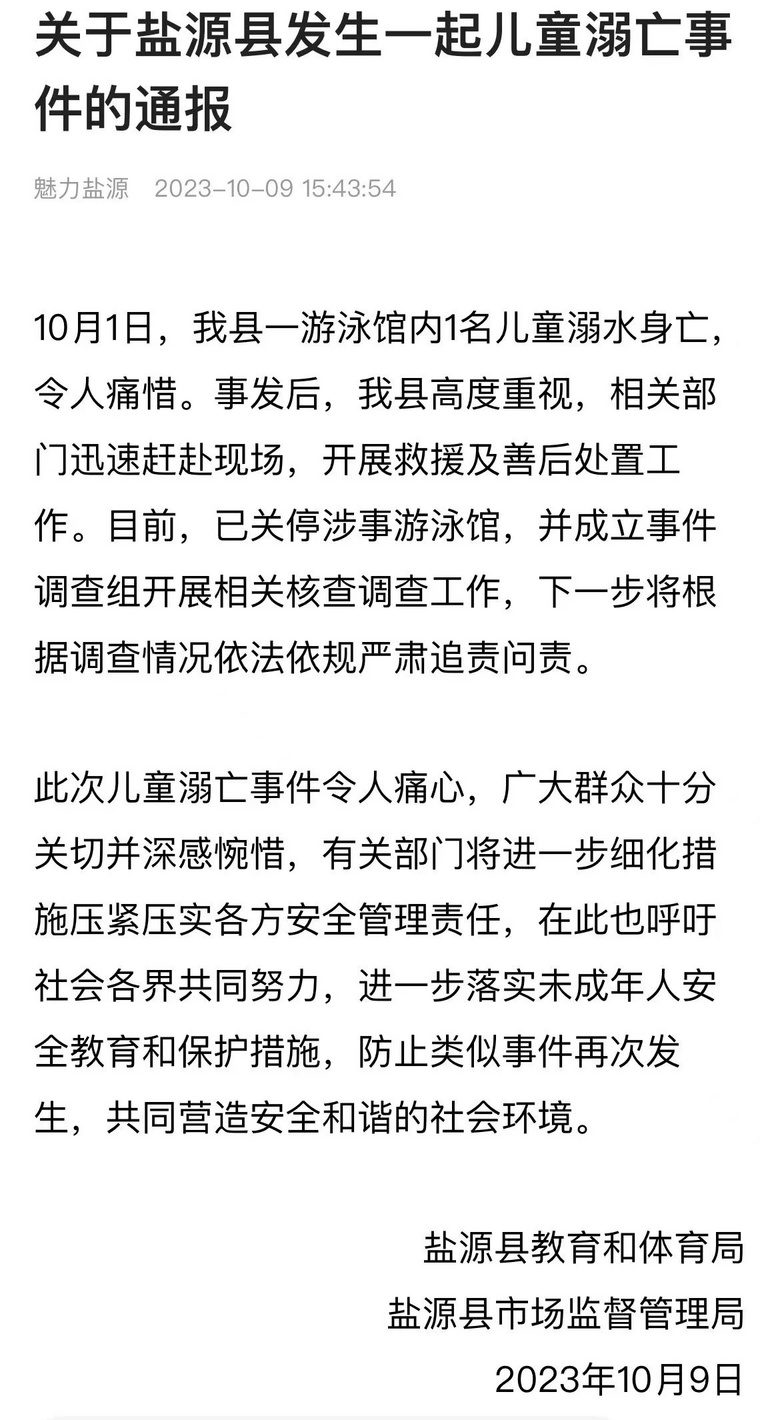 关于盐源县发生一起儿童溺亡事件的通报

魅力盐源 2023-10-09 15:43:54

10月1日，我县一游泳馆内1名儿童溺水身亡，令人痛惜。事发后，我县高度重视，相关部门迅速赶赴现场，开展救援及善后处置工作。目前，已关停涉事游泳馆，并成立事件调查组开展相关核查调查工作，下一步将根据调查情况依法依规严肃追责问责。

此次儿童溺亡事件令人痛心，广大群众十分关切并深感惋惜，有关部门将进一步细化措施压紧压实各方安全管理责任，在此也呼吁社会各界共同努力，进一步落实未成年人安全教育和保护措施，防止类似事件再次发生，共同营造安全和谐的社会环境。

盐源县教育和体育局
盐源县市场监督管理局
2023年10月9日